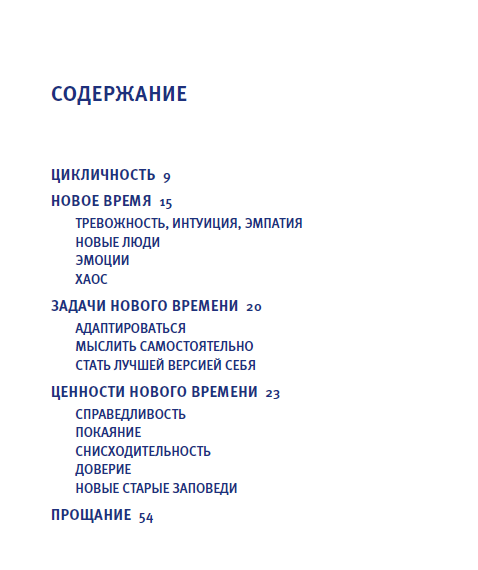 СОДЕРЖАНИЕ

ЦИКЛИЧНОСТЬ 9

НОВОЕ ВРЕМЯ 15

ТРЕВОЖНОСТЬ, ИНТУИЦИЯ, ЭМПАТИЯ
НОВЫЕ ЛЮДИ
ЭМОЦИИ
ХАОС

ЗАДАЧИ НОВОГО ВРЕМЕНИ 20

АДАПТИРОВАТЬСЯ
МЫСЛИТЬ САМОСТОЯТЕЛЬНО
СТАТЬ ЛУЧШЕЙ ВЕРСИЕЙ СЕБЯ

ЦЕННОСТИ НОВОГО ВРЕМЕНИ 23

СПРАВЕДЛИВОСТЬ
ПОКАЯНИЕ
СНИСХОДИТЕЛЬНОСТЬ
ДОВЕРИЕ
НОВЫЕ СТАРЫЕ ЗАПОВЕДИ

ПРОЩАНИЕ 54